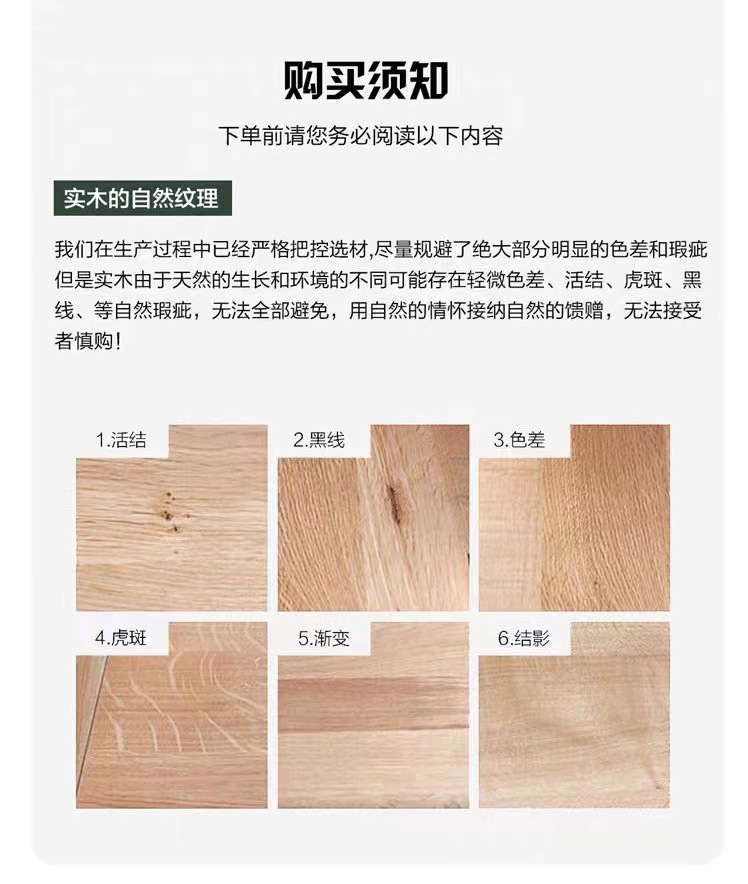 购买须知

下单前请您务必阅读以下内容

实木的自然纹理

我们在生产过程中已经严格把控选材,尽量规避了绝大部分明显的色差和瑕疵但是实木由于天然的生长和环境的不同可能存在轻微色差、活结、虎斑、黑线、等自然瑕疵，无法全部避免，用自然的情怀接纳自然的馈赠，无法接受者慎购！

1.活结

2.黑线

3.色差

4.虎斑

5.渐变

6.结影